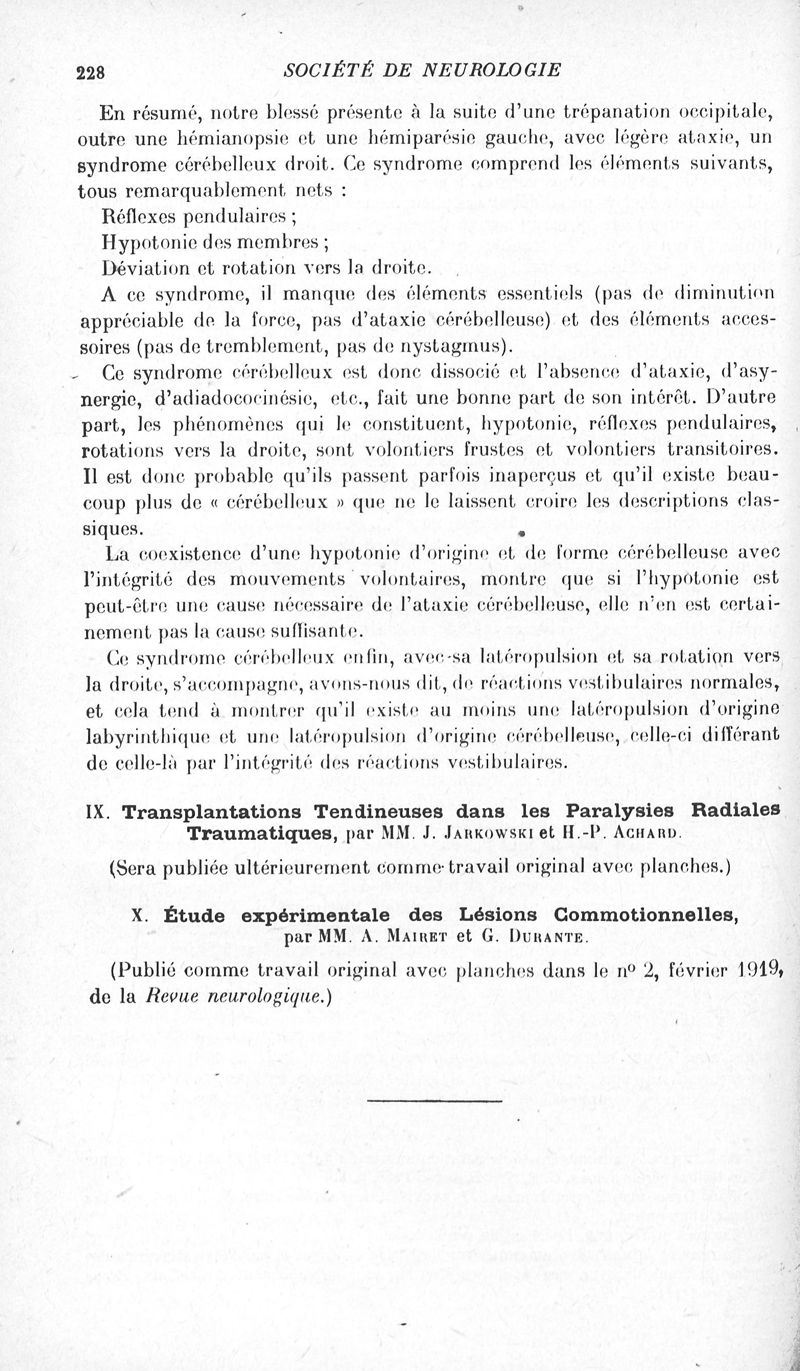 228 SOCIÉTÉ DE NEUROLOGIE

En résumé, notre blessé présente à la suite d'une trépanation occipitale, outre une hémianopsie et une hémiparésie gauche, avec légère ataxie, un syndrome cérébelleux droit. Ce syndrome comprend les éléments suivants, tous remarquablement nets :

Réflexes pendulaires ;

Hypotonie des membres ;

Déviation et rotation vers la droite.

A ce syndrome, il manque des éléments essentiels (pas de diminution appréciable de la force, pas d'ataxie cérébelleuse) et des éléments accessoires (pas de tremblement, pas de nystagmus).

Ce syndrome cérébelleux est donc dissocié et l'absence d'ataxie, d'asynergie, d'adiadococinésie, etc., fait une bonne part de son intérêt. D'autre part, les phénomènes qui le constituent, hypotonie, réflexes pendulaires, rotations vers la droite, sont volontiers frustes et volontiers transitoires. Il est donc probable qu'ils passent parfois inaperçus et qu'il existe beaucoup plus de « cérébelleux » que ne le laissent croire les descriptions classiques.

La coexistence d'une hypotonie d'origine et de forme cérébelleuse avec l'intégrité des mouvements volontaires, montre que si l'hypotonie est peut-être une cause nécessaire de l'ataxie cérébelleuse, elle n'en est certainement pas la cause suffisante.

Ce syndrome cérébelleux enfin, avec sa latéropulsion et sa rotation vers la droite, s'accompagne, avons-nous dit, de réactions vestibulaires normales, et cela tend à montrer qu'il existe au moins une latéropulsion d'origine labyrinthique et une latéropulsion d'origine cérébelleuse, celle-ci différant de celle-là par l'intégrité des réactions vestibulaires.

IX. Transplantations Tendineuses dans les Paralysies Radiales Traumatiques, par MM. J. Jarkowski et H.-P. Achard.

(Sera publiée ultérieurement comme travail original avec planches.)

X. Étude expérimentale des Lésions Commotionnelles, par MM. A. Mairet et G. Durante.

(Publié comme travail original avec planches dans le nº 2, février 1919, de la Revue neurologique.)